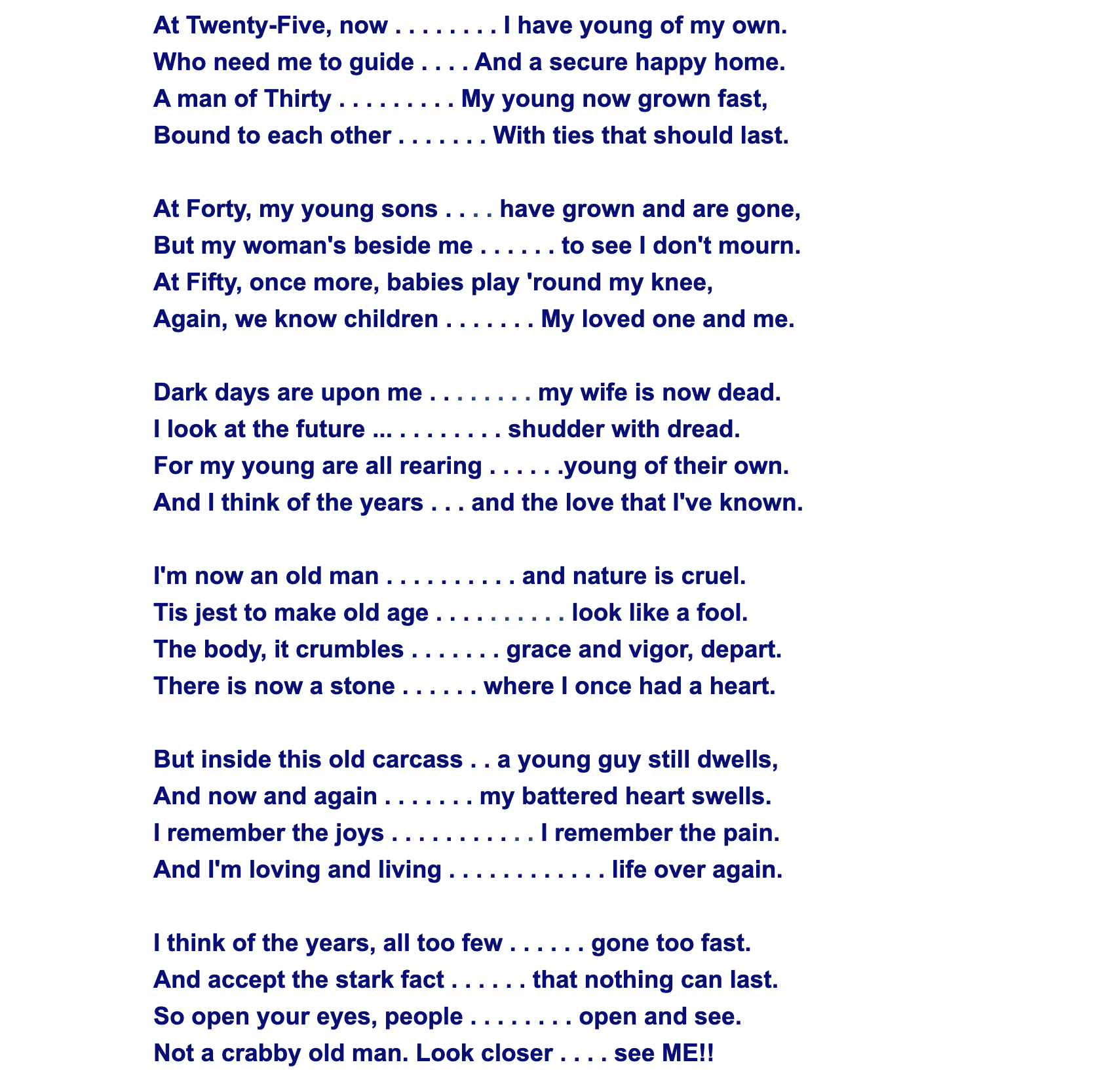 At Twenty-Five, now . . . . . . . . I have young of my own.
Who need me to guide . . . . And a secure happy home.
A man of Thirty . . . . . . . . . My young now grown fast,
Bound to each other . . . . . . . With ties that should last.

At Forty, my young sons . . . . have grown and are gone,
But my woman's beside me . . . . . . to see I don't mourn.
At Fifty, once more, babies play 'round my knee,
Again, we know children . . . . . . . My loved one and me.

Dark days are upon me . . . . . . . . my wife is now dead.
I look at the future ... . . . . . . . . shudder with dread.
For my young are all rearing . . . . . .young of their own.
And I think of the years . . . and the love that I've known.

I'm now an old man . . . . . . . . . . and nature is cruel.
Tis jest to make old age . . . . . . . . . . look like a fool.
The body, it crumbles . . . . . . . grace and vigor, depart.
There is now a stone . . . . . . where I once had a heart.

But inside this old carcass . . a young guy still dwells,
And now and again . . . . . . . my battered heart swells.
I remember the joys . . . . . . . . . . . I remember the pain.
And I'm loving and living . . . . . . . . . . . . life over again.

I think of the years, all too few . . . . . . gone too fast.
And accept the stark fact . . . . . . that nothing can last.
So open your eyes, people . . . . . . . . open and see.
Not a crabby old man. Look closer . . . . see ME!!